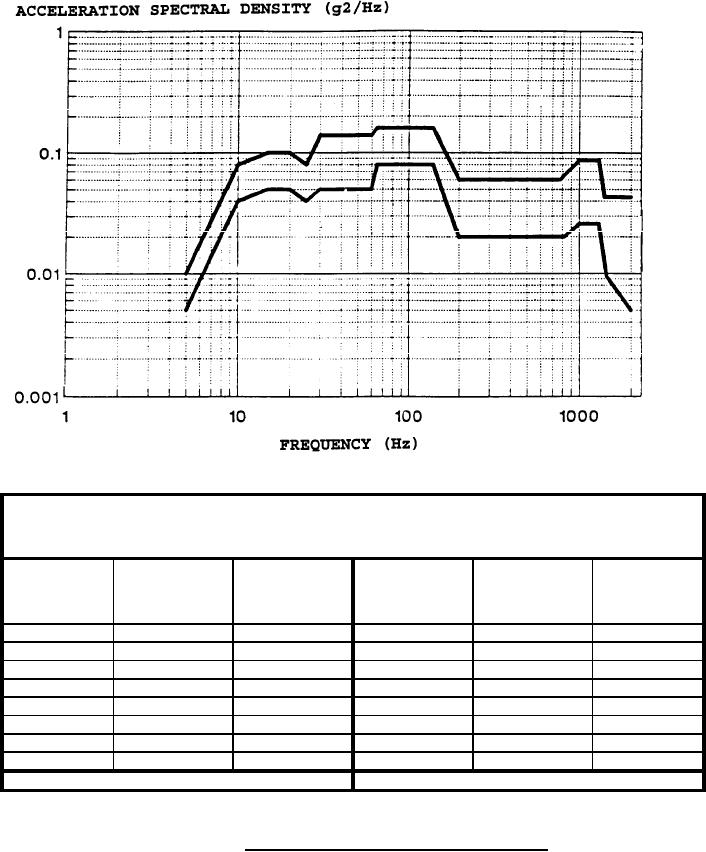 ACCELERATION SPECTRAL DENSITY (g2/Hz)

1
0.1
0.01
0.001

1
10
100
1000

FREQUENCY (Hz)